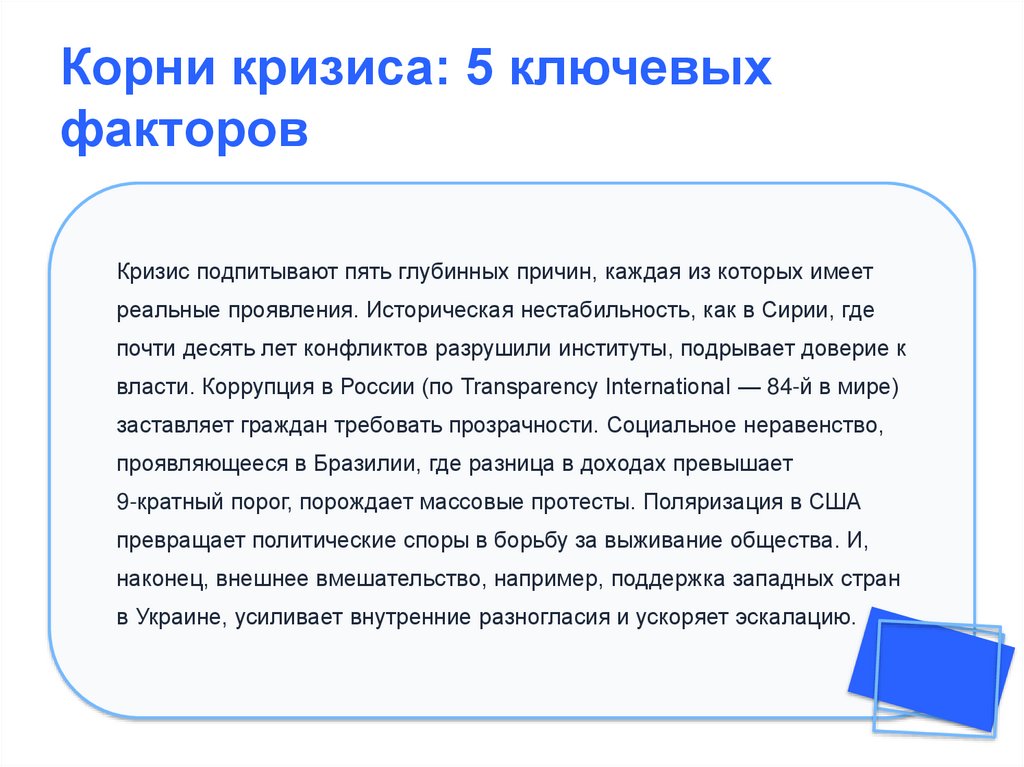 Корни кризиса: 5 ключевых факторов

Кризис подпитывают пять глубинных причин, каждая из которых имеет реальные проявления. Историческая нестабильность, как в Сирии, где почти десять лет конфликтов разрушили институты, подрывает доверие к власти. Коррупция в России (по Transparency International — 84-й в мире) заставляет граждан требовать прозрачности. Социальное неравенство, проявляющееся в Бразилии, где разница в доходах превышает 9-кратный порог, порождает массовые протесты. Поляризация в США превращает политические споры в борьбу за выживание общества. И, наконец, внешнее вмешательство, например, поддержка западных стран в Украине, усиливает внутренние разногласия и ускоряет эскалацию.